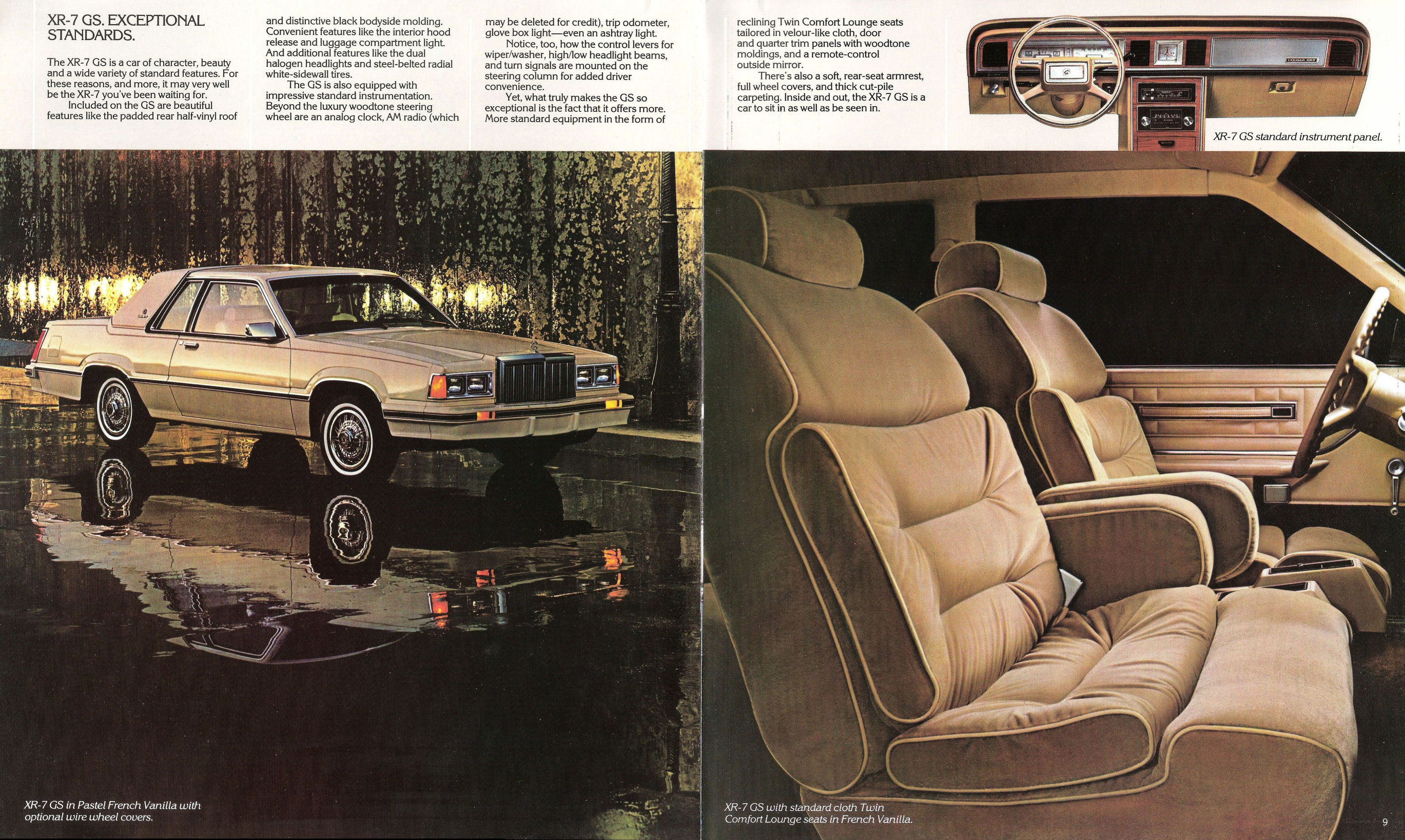 XR-7 GS. EXCEPTIONAL STANDARDS.

The XR-7 GS is a car of character, beauty and a wide variety of standard features. For these reasons, and more, it may very well be the XR-7 you've been waiting for.

Included on the GS are beautiful features like the padded rear half-vinyl roof and distinctive black bodyside molding. Convenient features like the interior hood release and luggage compartment light. And additional features like the dual halogen headlights and steel-belted radial white-sidewall tires.

The GS is also equipped with impressive standard instrumentation. Beyond the luxury woodtone steering wheel are an analog clock, AM radio (which may be deleted for credit), trip odometer, glove box light—even an ashtray light.

Notice, too, how the control levers for wiper/washer, high/low headlight beams, and turn signals are mounted on the steering column for added driver convenience.

Yet, what truly makes the GS so exceptional is the fact that it offers more. More standard equipment in the form of reclining Twin Comfort Lounge seats tailored in velour-like cloth, door and quarter trim panels with woodtone moldings, and a remote-control outside mirror.

There's also a soft, rear-seat armrest, full wheel covers, and thick cut-pile carpeting. Inside and out, the XR-7 GS is a car to sit in as well as be seen in.

XR-7 GS standard instrument panel.

XR-7 GS in Pastel French Vanilla with optional wire wheel covers.

XR-7 GS with standard cloth Twin Comfort Lounge seats in French Vanilla.

9